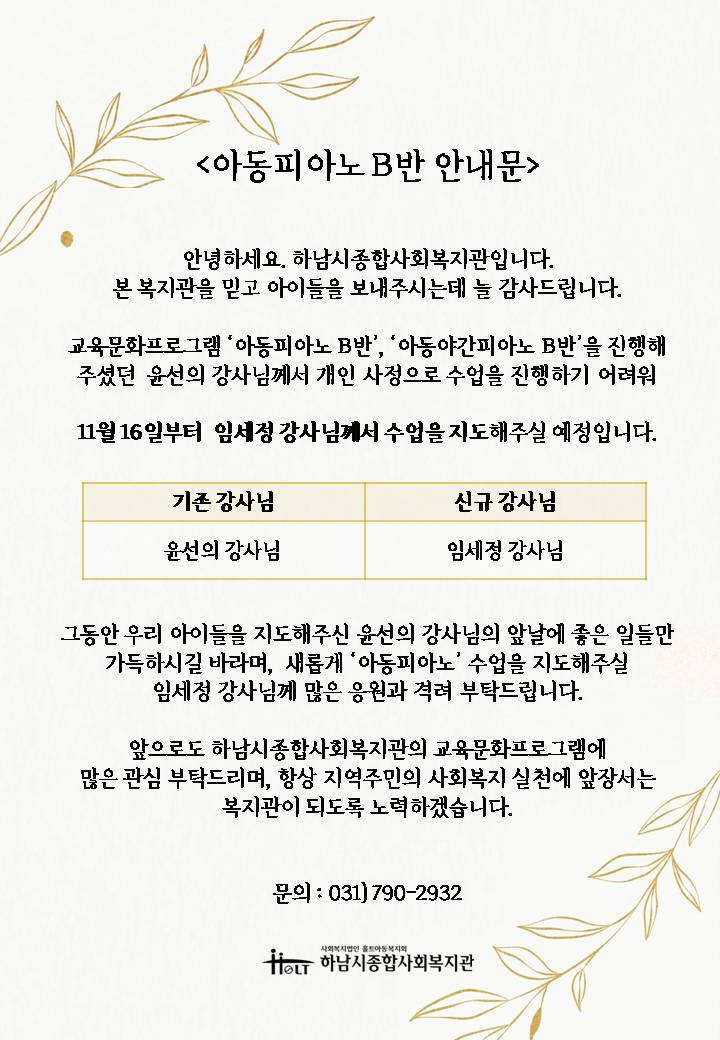 <아동피아노 B반 안내문>

안녕하세요. 하남시종합사회복지관입니다.
본 복지관을 믿고 아이들을 보내주시는데 늘 감사드립니다.

교육문화프로그램 '아동피아노 B반', '아동야간피아노 B반'을 진행해 주셨던 윤선의 강사님께서 개인 사정으로 수업을 진행하기 어려워

11월 16일부터 임세정 강사님께서 수업을 지도해주실 예정입니다.

| 기존 강사님 | 신규 강사님 |
|---|---|
| 윤선의 강사님 | 임세정 강사님 |

그동안 우리 아이들을 지도해주신 윤선의 강사님의 앞날에 좋은 일들만 가득하시길 바라며, 새롭게 '아동피아노' 수업을 지도해주실 임세정 강사님께 많은 응원과 격려 부탁드립니다.

앞으로도 하남시종합사회복지관의 교육문화프로그램에 많은 관심 부탁드리며, 항상 지역주민의 사회복지 실천에 앞장서는 복지관이 되도록 노력하겠습니다.

문의 : 031) 790-2932

HOLT 사회복지법인 홀트아동복지회
하남시종합사회복지관